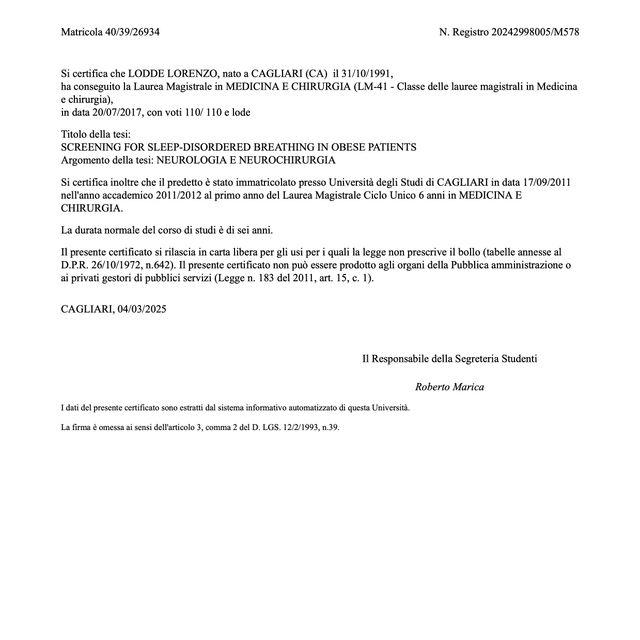 Matricola 40/39/26934

N. Registro 20242998005/M578

Si certifica che LODDE LORENZO, nato a CAGLIARI (CA) il 31/10/1991,
ha conseguito la Laurea Magistrale in MEDICINA E CHIRURGIA (LM-41 - Classe delle lauree magistrali in Medicina e chirurgia),
in data 20/07/2017, con voti 110/ 110 e lode

Titolo della tesi:
SCREENING FOR SLEEP-DISORDERED BREATHING IN OBESE PATIENTS
Argomento della tesi: NEUROLOGIA E NEUROCHIRURGIA

Si certifica inoltre che il predetto è stato immatricolato presso Università degli Studi di CAGLIARI in data 17/09/2011 nell'anno accademico 2011/2012 al primo anno del Laurea Magistrale Ciclo Unico 6 anni in MEDICINA E CHIRURGIA.

La durata normale del corso di studi è di sei anni.

Il presente certificato si rilascia in carta libera per gli usi per i quali la legge non prescrive il bollo (tabelle annesse al D.P.R. 26/10/1972, n.642). Il presente certificato non può essere prodotto agli organi della Pubblica amministrazione o ai privati gestori di pubblici servizi (Legge n. 183 del 2011, art. 15, c. 1).

CAGLIARI, 04/03/2025

Il Responsabile della Segreteria Studenti

Roberto Marica

I dati del presente certificato sono estratti dal sistema informativo automatizzato di questa Università.

La firma è omessa ai sensi dell'articolo 3, comma 2 del D. LGS. 12/2/1993, n.39.